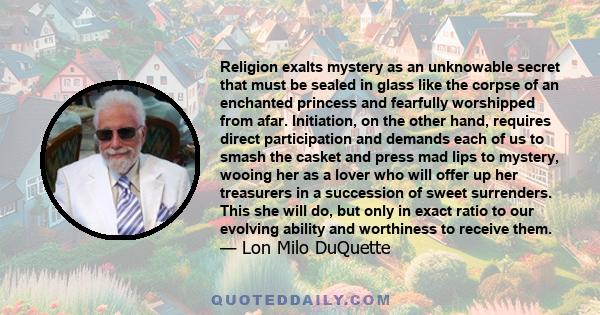 Religion exalts mystery as an unknowable secret that must be sealed in glass like the corpse of an enchanted princess and fearfully worshipped from afar. Initiation, on the other hand, requires direct participation and demands each of us to smash the casket and press mad lips to mystery, wooing her as a lover who will offer up her treasurers in a succession of sweet surrenders. This she will do, but only in exact ratio to our evolving ability and worthiness to receive them.
— Lon Milo DuQuette

QUOTEDDAILY.COM